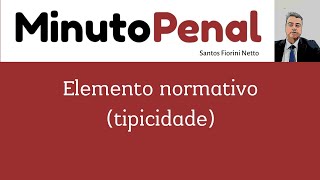 MinutoPenal
Santos Fiorini Netto

Elemento normativo
(tipicidade)